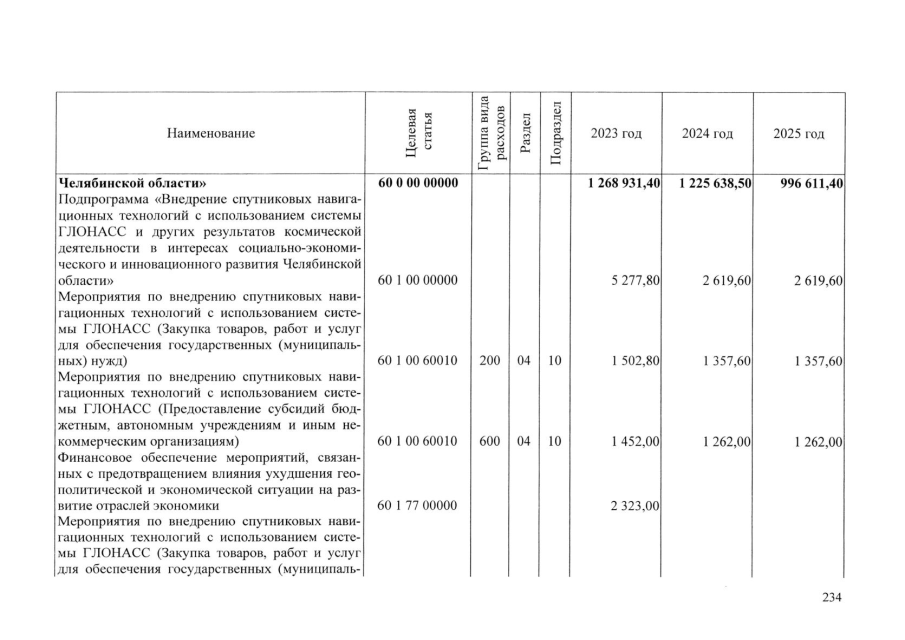 | Наименование | Целевая статья | Группа вида расходов | Раздел | Подраздел | 2023 год | 2024 год | 2025 год |
|---|---|---|---|---|---|---|---|
| Челябинской области» | 60 0 00 00000 | | | | 1 268 931,40 | 1 225 638,50 | 996 611,40 |
| Подпрограмма «Внедрение спутниковых навигационных технологий с использованием системы ГЛОНАСС и других результатов космической деятельности в интересах социально-экономического и инновационного развития Челябинской области» | 60 1 00 00000 | | | | 5 277,80 | 2 619,60 | 2 619,60 |
| Мероприятия по внедрению спутниковых навигационных технологий с использованием системы ГЛОНАСС (Закупка товаров, работ и услуг для обеспечения государственных (муниципальных) нужд) | 60 1 00 60010 | 200 | 04 | 10 | 1 502,80 | 1 357,60 | 1 357,60 |
| Мероприятия по внедрению спутниковых навигационных технологий с использованием системы ГЛОНАСС (Предоставление субсидий бюджетным, автономным учреждениям и иным некоммерческим организациям) | 60 1 00 60010 | 600 | 04 | 10 | 1 452,00 | 1 262,00 | 1 262,00 |
| Финансовое обеспечение мероприятий, связанных с предотвращением влияния ухудшения геополитической и экономической ситуации на развитие отраслей экономики | 60 1 77 00000 | | | | 2 323,00 | | |
| Мероприятия по внедрению спутниковых навигационных технологий с использованием системы ГЛОНАСС (Закупка товаров, работ и услуг для обеспечения государственных (муниципаль- | | | | | | | |

234